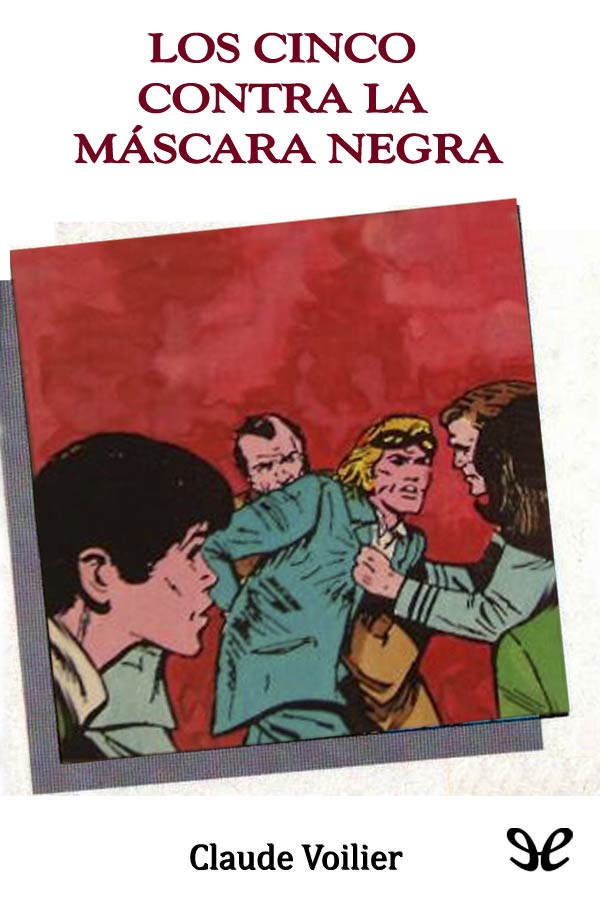 LOS CINCO CONTRA LA MÁSCARA NEGRA

Claude Voilier